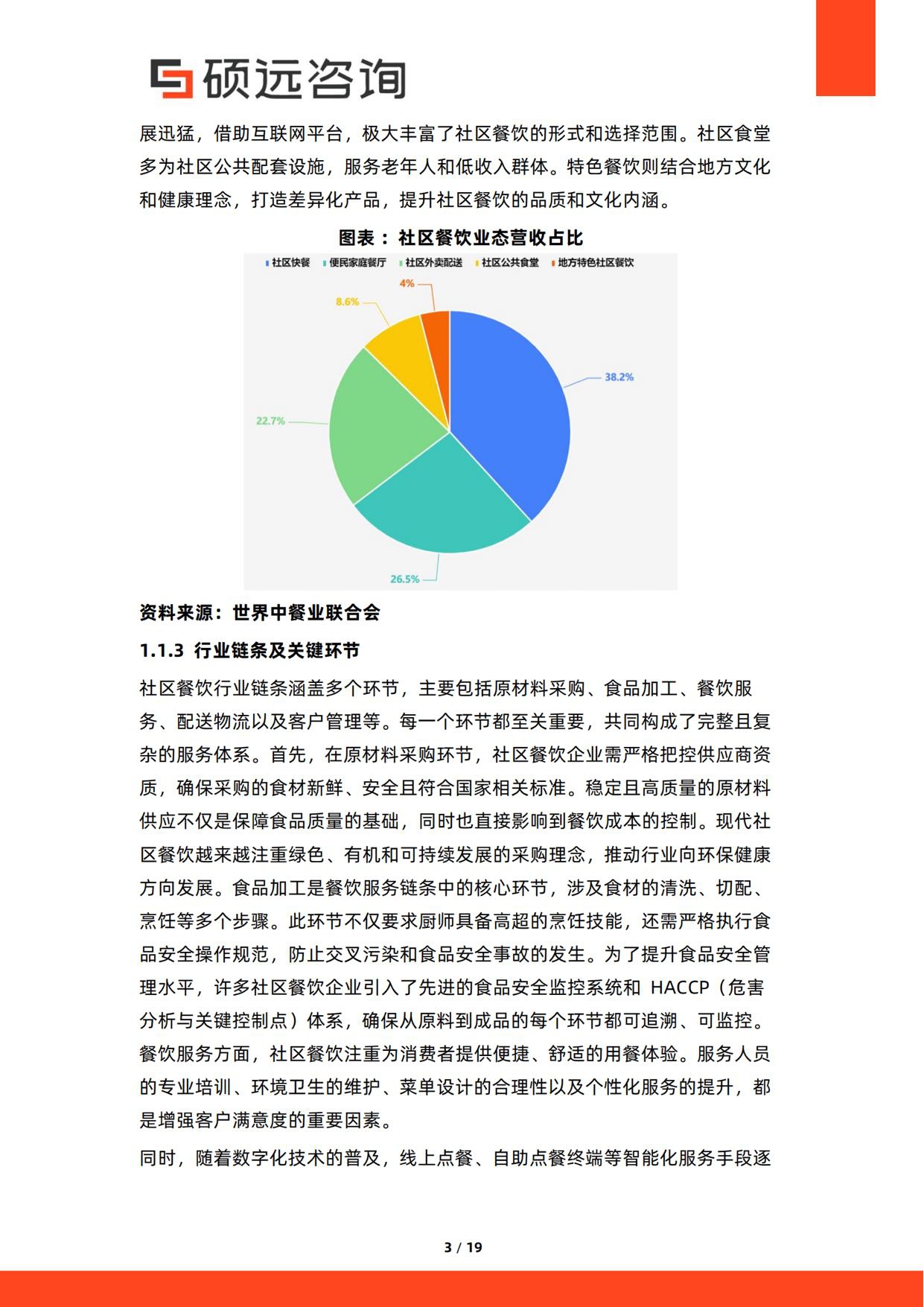 硕远咨询

展迅猛，借助互联网平台，极大丰富了社区餐饮的形式和选择范围。社区食堂多为社区公共配套设施，服务老年人和低收入群体。特色餐饮则结合地方文化和健康理念，打造差异化产品，提升社区餐饮的品质和文化内涵。

图表：社区餐饮业态营收占比

社区快餐 便民家庭餐厅 社区外卖配送 社区公共食堂 地方特色社区餐饮

4%
8.6%
38.2%
22.7%
26.5%

资料来源：世界中餐业联合会

1.1.3 行业链条及关键环节

社区餐饮行业链条涵盖多个环节，主要包括原材料采购、食品加工、餐饮服务、配送物流以及客户管理等。每一个环节都至关重要，共同构成了完整且复杂的服务体系。首先，在原材料采购环节，社区餐饮企业需严格把控供应商资质，确保采购的食材新鲜、安全且符合国家相关标准。稳定且高质量的原材料供应不仅是保障食品质量的基础，同时也直接影响到餐饮成本的控制。现代社区餐饮越来越注重绿色、有机和可持续发展的采购理念，推动行业向环保健康方向发展。食品加工是餐饮服务链条中的核心环节，涉及食材的清洗、切配、烹饪等多个步骤。此环节不仅要求厨师具备高超的烹饪技能，还需严格执行食品安全操作规范，防止交叉污染和食品安全事故的发生。为了提升食品安全管理水平，许多社区餐饮企业引入了先进的食品安全监控系统和HACCP（危害分析与关键控制点）体系，确保从原料到成品的每个环节都可追溯、可监控。餐饮服务方面，社区餐饮注重为消费者提供便捷、舒适的用餐体验。服务人员的专业培训、环境卫生的维护、菜单设计的合理性以及个性化服务的提升，都是增强客户满意度的重要因素。

同时，随着数字化技术的普及，线上点餐、自助点餐终端等智能化服务手段逐

3 / 19